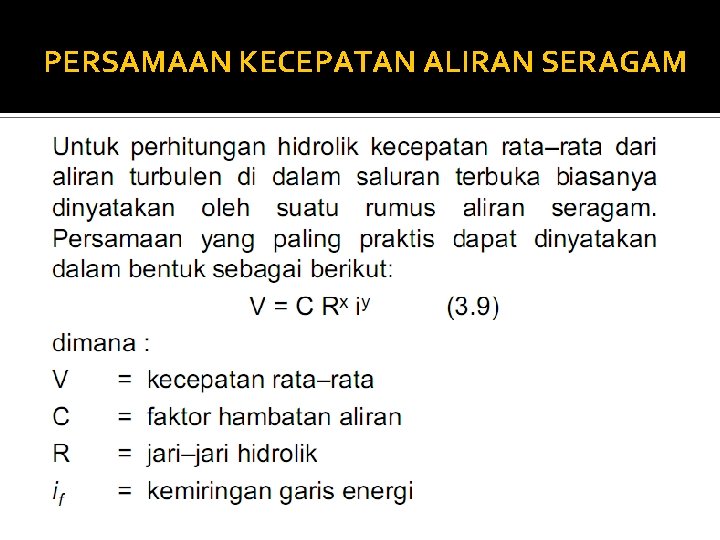 PERSAMAAN KECEPATAN ALIRAN SERAGAM

Untuk perhitungan hidrolik kecepatan rata–rata dari aliran turbulen di dalam saluran terbuka biasanya dinyatakan oleh suatu rumus aliran seragam. Persamaan yang paling praktis dapat dinyatakan dalam bentuk sebagai berikut:

$V = C R^x i^y$ (3.9)

dimana :

V = kecepatan rata–rata

C = faktor hambatan aliran

R = jari–jari hidrolik

$i_f$ = kemiringan garis energi